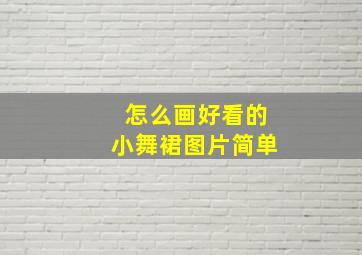 怎么画好看的
小舞裙图片简单